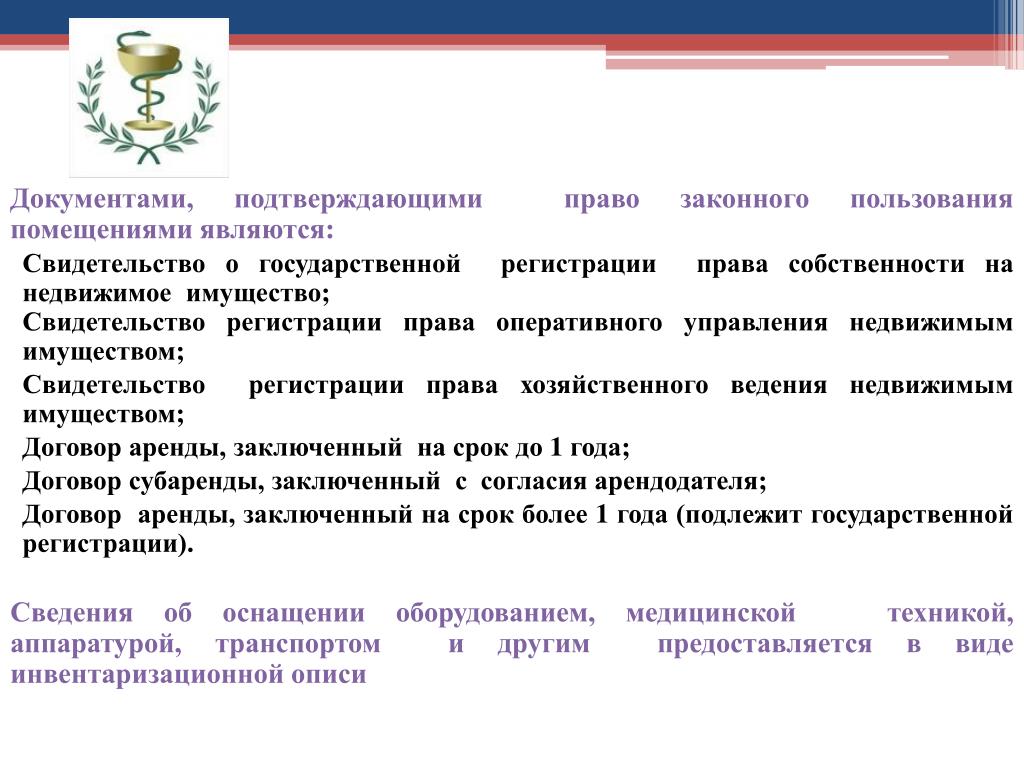 Документами, подтверждающими право законного пользования помещениями являются:

Свидетельство о государственной регистрации права собственности на недвижимое имущество;

Свидетельство регистрации права оперативного управления недвижимым имуществом;

Свидетельство регистрации права хозяйственного ведения недвижимым имуществом;

Договор аренды, заключенный на срок до 1 года;

Договор субаренды, заключенный с согласия арендодателя;

Договор аренды, заключенный на срок более 1 года (подлежит государственной регистрации).

Сведения об оснащении оборудованием, медицинской техникой, аппаратурой, транспортом и другим предоставляется в виде инвентаризационной описи